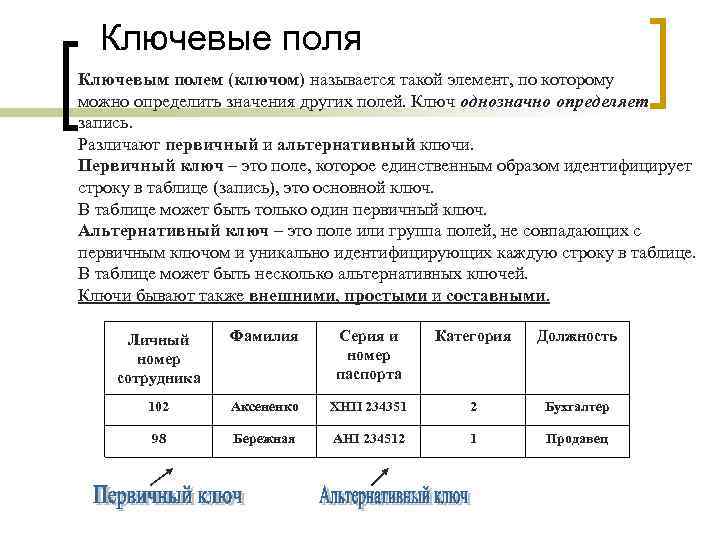 Ключевые поля

Ключевым полем (ключом) называется такой элемент, по которому можно определить значения других полей. Ключ однозначно определяет запись.
Различают первичный и альтернативный ключи.
Первичный ключ – это поле, которое единственным образом идентифицирует строку в таблице (запись), это основной ключ.
В таблице может быть только один первичный ключ.
Альтернативный ключ – это поле или группа полей, не совпадающих с первичным ключом и уникально идентифицирующих каждую строку в таблице.
В таблице может быть несколько альтернативных ключей.
Ключи бывают также внешними, простыми и составными.

| Личный номер сотрудника | Фамилия | Серия и номер паспорта | Категория | Должность |
|---|---|---|---|---|
| 102 | Аксененко | ХНП 234351 | 2 | Бухгалтер |
| 98 | Бережная | АНП 234512 | 1 | Продавец |

Первичный ключ

Альтернативный ключ